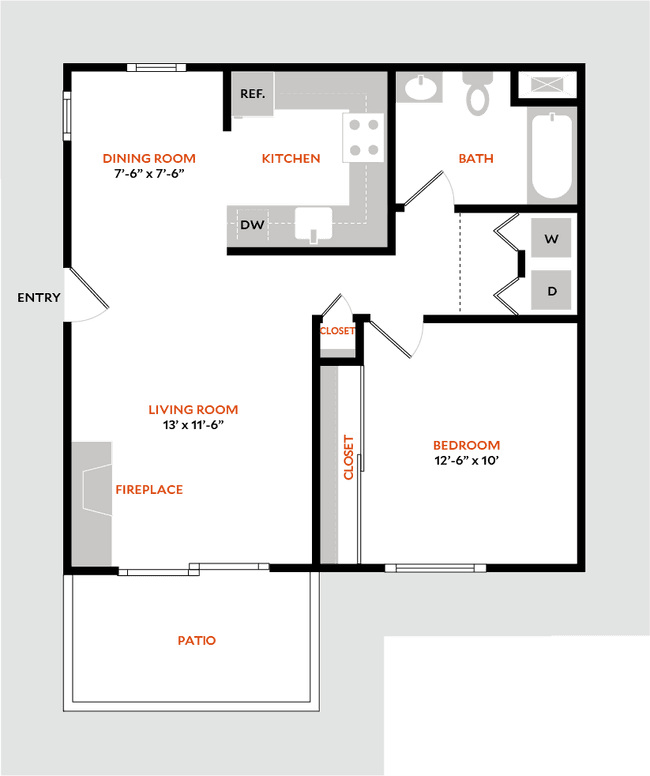 REF.
DINING ROOM
7'-6" x 7'-6"
KITCHEN
BATH
DW
W
D
ENTRY
CLOSET
LIVING ROOM
13' x 11'-6"
CLOSET
BEDROOM
12'-6" x 10'
FIREPLACE
PATIO